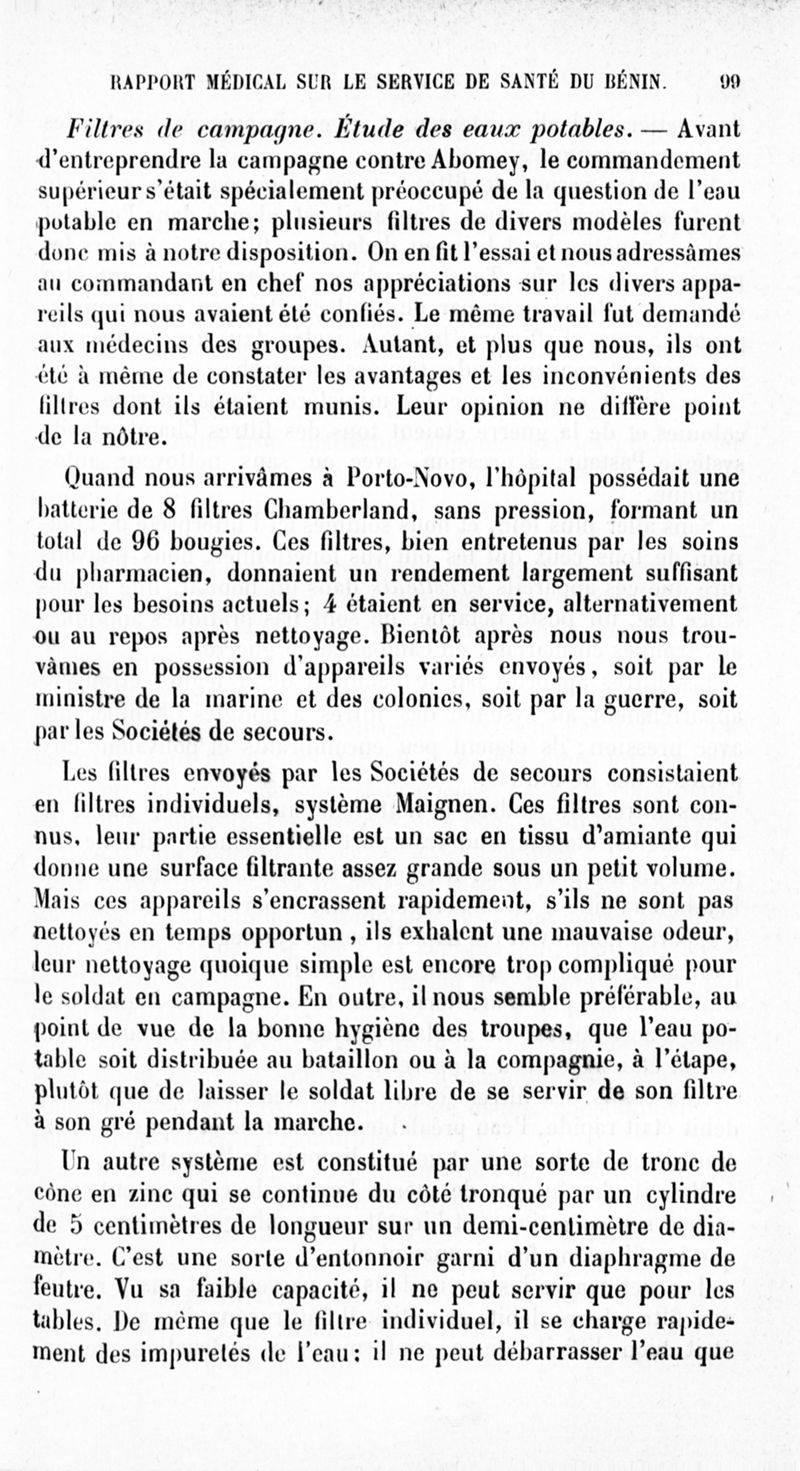 RAPPORT MÉDICAL SUR LE SERVICE DE SANTÉ DU BÉNIN. 99

Filtres de campagne. Étude des eaux potables. — Avant d'entreprendre la campagne contre Abomey, le commandement supérieur s'était spécialement préoccupé de la question de l'eau potable en marche; plusieurs filtres de divers modèles furent donc mis à notre disposition. On en fit l'essai et nous adressâmes au commandant en chef nos appréciations sur les divers appareils qui nous avaient été confiés. Le même travail fut demandé aux médecins des groupes. Autant, et plus que nous, ils ont été à même de constater les avantages et les inconvénients des filtres dont ils étaient munis. Leur opinion ne diffère point de la nôtre.

Quand nous arrivâmes à Porto-Novo, l'hôpital possédait une batterie de 8 filtres Chamberland, sans pression, formant un total de 96 bougies. Ces filtres, bien entretenus par les soins du pharmacien, donnaient un rendement largement suffisant pour les besoins actuels; 4 étaient en service, alternativement ou au repos après nettoyage. Bientôt après nous nous trouvâmes en possession d'appareils variés envoyés, soit par le ministre de la marine et des colonies, soit par la guerre, soit par les Sociétés de secours.

Les filtres envoyés par les Sociétés de secours consistaient en filtres individuels, système Maignen. Ces filtres sont connus, leur partie essentielle est un sac en tissu d'amiante qui donne une surface filtrante assez grande sous un petit volume. Mais ces appareils s'encrassent rapidement, s'ils ne sont pas nettoyés en temps opportun, ils exhalent une mauvaise odeur, leur nettoyage quoique simple est encore trop compliqué pour le soldat en campagne. En outre, il nous semble préférable, au point de vue de la bonne hygiène des troupes, que l'eau potable soit distribuée au bataillon ou à la compagnie, à l'étape, plutôt que de laisser le soldat libre de se servir de son filtre à son gré pendant la marche.

Un autre système est constitué par une sorte de tronc de cône en zinc qui se continue du côté tronqué par un cylindre de 5 centimètres de longueur sur un demi-centimètre de diamètre. C'est une sorte d'entonnoir garni d'un diaphragme de feutre. Vu sa faible capacité, il ne peut servir que pour les tables. De même que le filtre individuel, il se charge rapidement des impuretés de l'eau; il ne peut débarrasser l'eau que